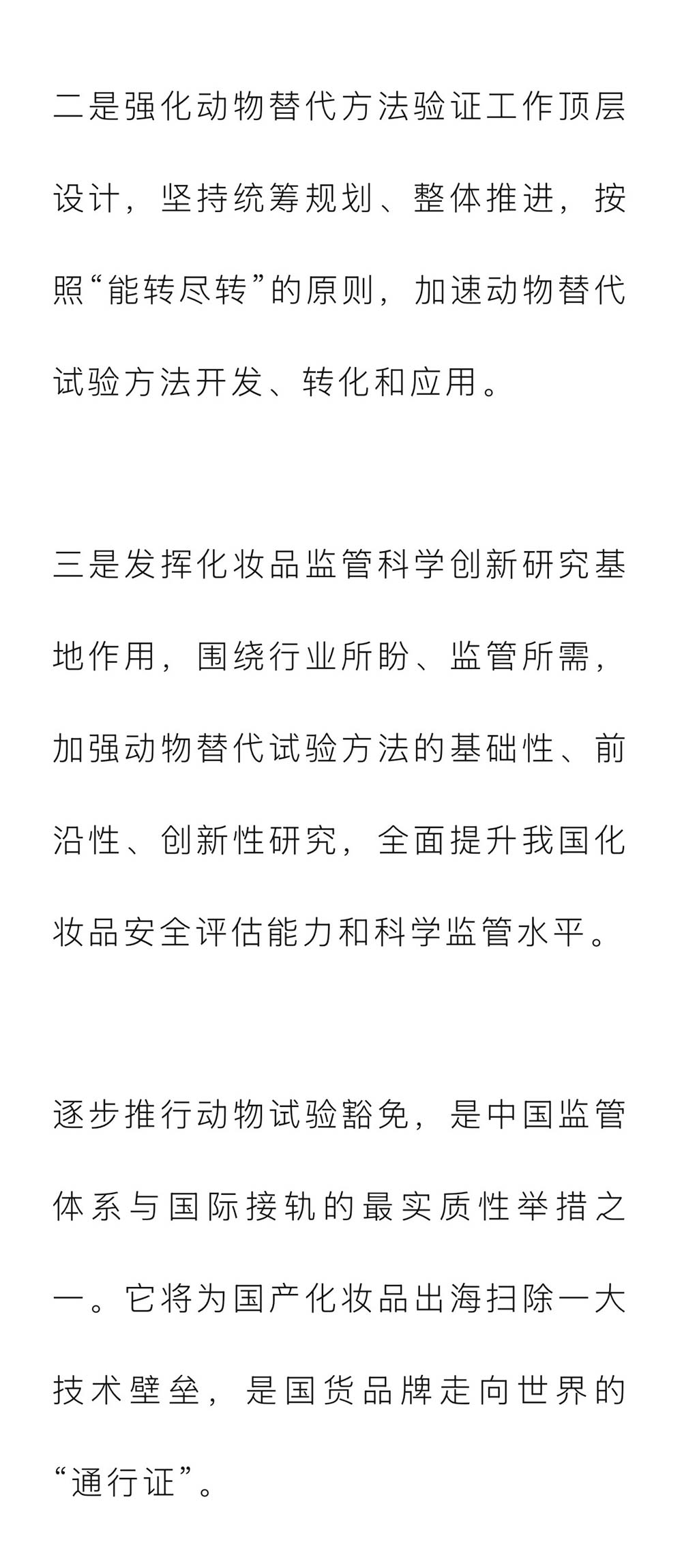 二是强化动物替代方法验证工作顶层设计，坚持统筹规划、整体推进，按照“能转尽转”的原则，加速动物替代试验方法开发、转化和应用。

三是发挥化妆品监管科学创新研究基地作用，围绕行业所盼、监管所需，加强动物替代试验方法的基础性、前沿性、创新性研究，全面提升我国化妆品安全评估能力和科学监管水平。

逐步推行动物试验豁免，是中国监管体系与国际接轨的最实质性举措之一。它将为国产化妆品出海扫除一大技术壁垒，是国货品牌走向世界的“通行证”。